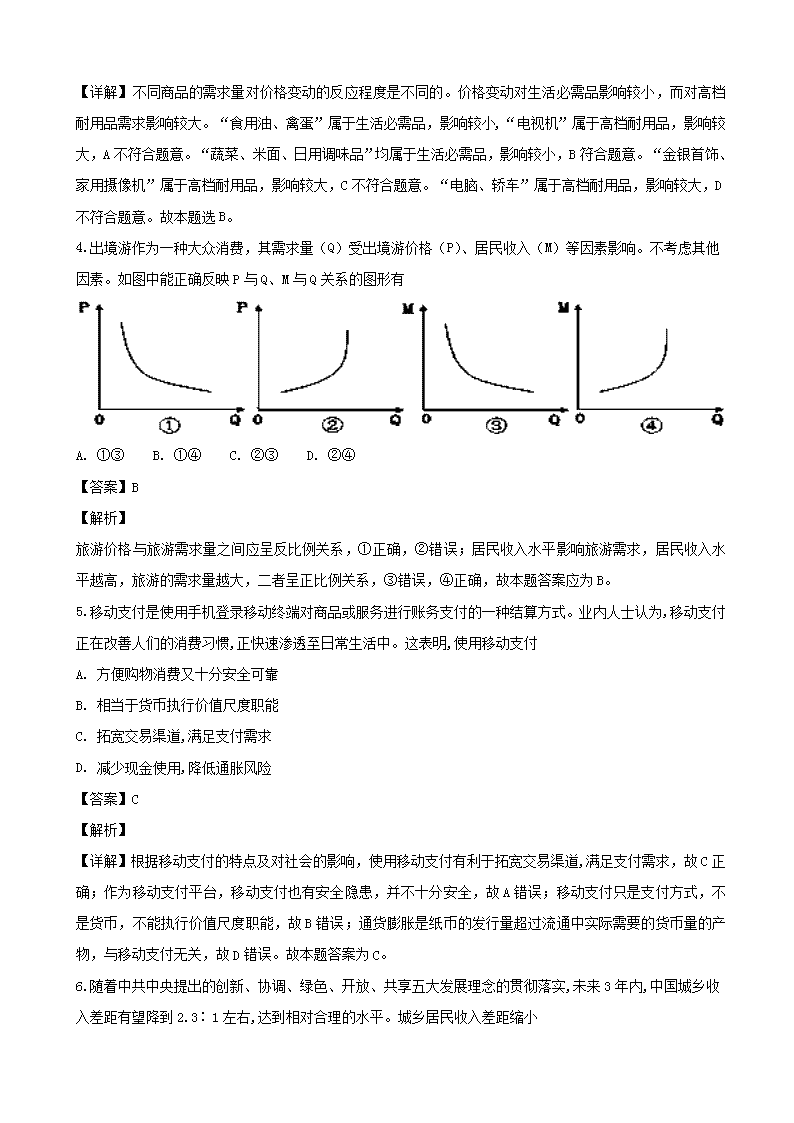 【详解】不同商品的需求量对价格变动的反应程度是不同的。价格变动对生活必需品影响较小，而对高档耐用品需求影响较大。“食用油、禽蛋”属于生活必需品，影响较小，“电视机”属于高档耐用品，影响较大，A不符合题意。“蔬菜、米面、日用调味品”均属于生活必需品，影响较小，B符合题意。“金银首饰、家用摄像机”属于高档耐用品，影响较大，C不符合题意。“电脑、轿车”属于高档耐用品，影响较大，D不符合题意。故本题选B。

4.出境游作为一种大众消费，其需求量（Q）受出境游价格（P）、居民收入（M）等因素影响。不考虑其他因素。如图中能正确反映P与Q、M与Q关系的图形有

P O Q ① P O Q ② M O Q ③ M O Q ④

A. ①③　B. ①④　C. ②③　D. ②④

【答案】B

【解析】

旅游价格与旅游需求量之间应呈反比例关系，①正确，②错误；居民收入水平影响旅游需求，居民收入水平越高，旅游的需求量越大，二者呈正比例关系，③错误，④正确，故本题答案应为B。

5.移动支付是使用手机登录移动终端对商品或服务进行账务支付的一种结算方式。业内人士认为,移动支付正在改善人们的消费习惯,正快速渗透至日常生活中。这表明,使用移动支付

A. 方便购物消费又十分安全可靠

B. 相当于货币执行价值尺度职能

C. 拓宽交易渠道,满足支付需求

D. 减少现金使用,降低通胀风险

【答案】C

【解析】

【详解】根据移动支付的特点及对社会的影响，使用移动支付有利于拓宽交易渠道,满足支付需求，故C正确；作为移动支付平台，移动支付也有安全隐患，并不十分安全，故A错误；移动支付只是支付方式，不是货币，不能执行价值尺度职能，故B错误；通货膨胀是纸币的发行量超过流通中实际需要的货币量的产物，与移动支付无关，故D错误。故本题答案为C。

6.随着中共中央提出的创新、协调、绿色、开放、共享五大发展理念的贯彻落实,未来3年内,中国城乡收入差距有望降到2.3∶1左右,达到相对合理的水平。城乡居民收入差距缩小